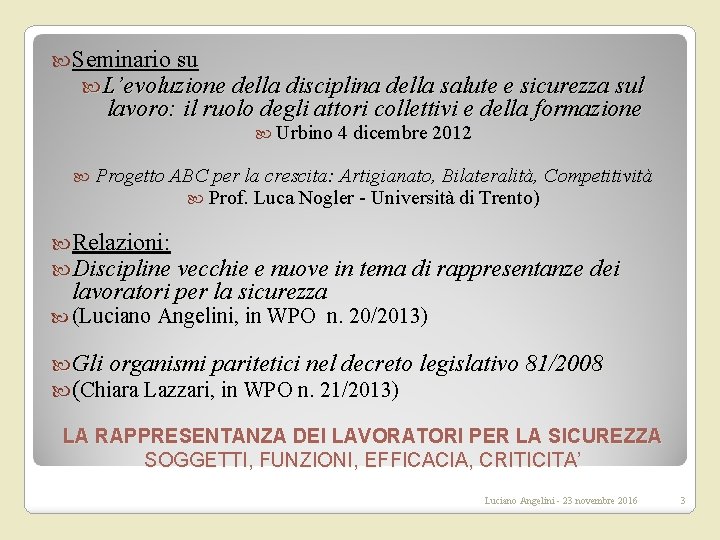 Seminario su

L’evoluzione della disciplina della salute e sicurezza sul lavoro: il ruolo degli attori collettivi e della formazione

Urbino 4 dicembre 2012

Progetto ABC per la crescita: Artigianato, Bilateralità, Competitività

Prof. Luca Nogler - Università di Trento)

Relazioni:

Discipline vecchie e nuove in tema di rappresentanze dei lavoratori per la sicurezza

(Luciano Angelini, in WPO n. 20/2013)

Gli organismi paritetici nel decreto legislativo 81/2008

(Chiara Lazzari, in WPO n. 21/2013)

LA RAPPRESENTANZA DEI LAVORATORI PER LA SICUREZZA
SOGGETTI, FUNZIONI, EFFICACIA, CRITICITA’

Luciano Angelini - 23 novembre 2016

3